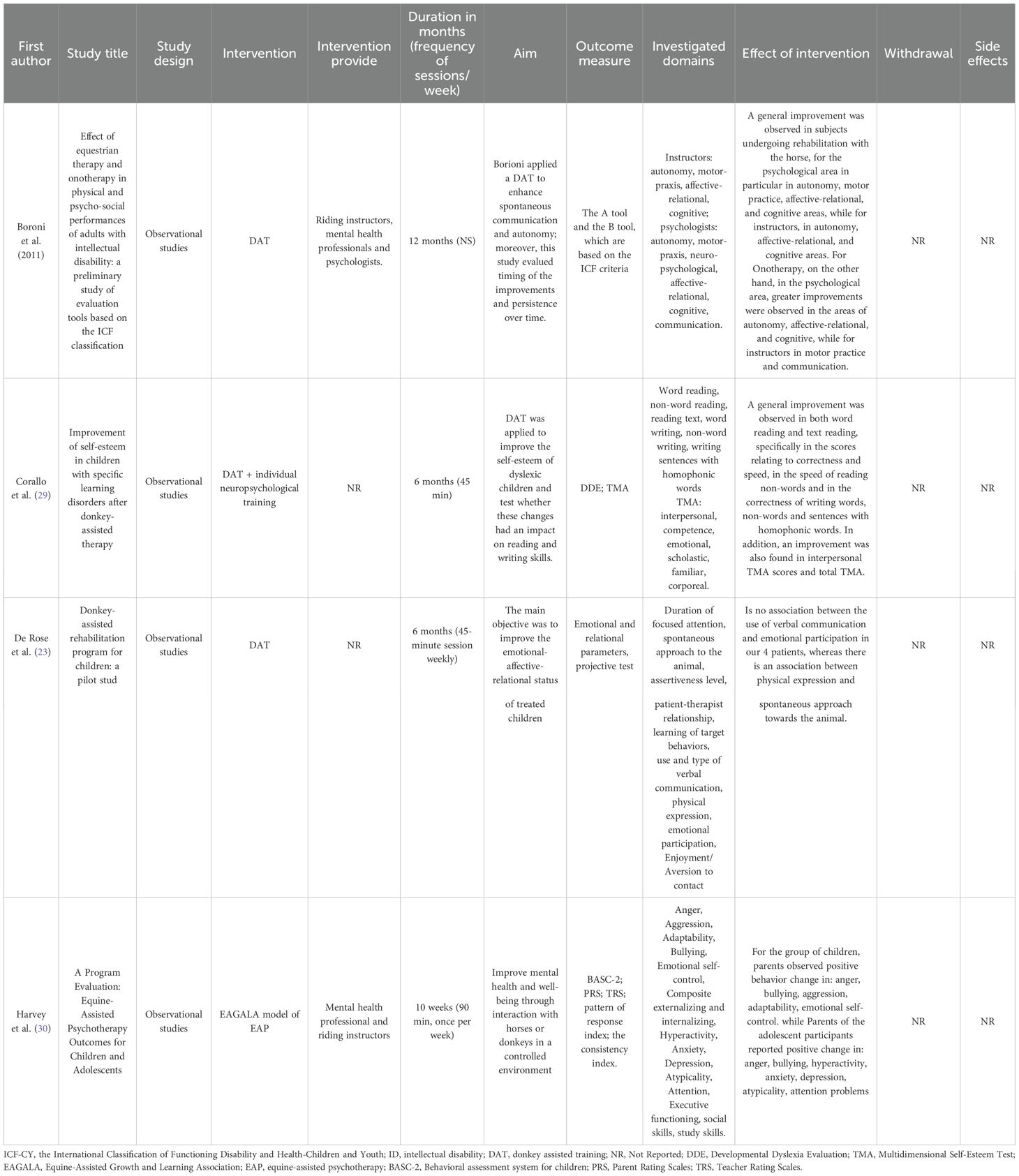 | First author | Study title | Study design | Intervention | Intervention provide | Duration in months (frequency of sessions/ week) | Aim | Outcome measure | Investigated domains | Effect of intervention | Withdrawal | Side effects |
|---|---|---|---|---|---|---|---|---|---|---|---|
| Boroni et al. (2011) | Effect of equestrian therapy and onotherapy in physical and psycho-social performances of adults with intellectual disability: a preliminary study of evaluation tools based on the ICF classification | Observational studies | DAT | Riding instructors, mental health professionals and psychologists. | 12 months (NS) | Borioni applied a DAT to enhance spontaneous communication and autonomy; moreover, this study evalued timing of the improvements and persistence over time. | The A tool and the B tool, which are based on the ICF criteria | Instructors: autonomy, motor-praxis, affective-relational, cognitive; psychologists: autonomy, motor-praxis, neuro-psychological, affective-relational, cognitive, communication. | A general improvement was observed in subjects undergoing rehabilitation with the horse, for the psychological area in particular in autonomy, motor practice, affective-relational, and cognitive areas, while for instructors, in autonomy, affective-relational, and cognitive areas. For Onotherapy, on the other hand, in the psychological area, greater improvements were observed in the areas of autonomy, affective-relational, and cognitive, while for instructors in motor practice and communication. | NR | NR |
| Corallo et al. (29) | Improvement of self-esteem in children with specific learning disorders after donkey-assisted therapy | Observational studies | DAT + individual neuropsychological training | NR | 6 months (45 min) | DAT was applied to improve the self-esteem of dyslexic children and test whether these changes had an impact on reading and writing skills. | DDE; TMA | Word reading, non-word reading, reading text, word writing, non-word writing, writing sentences with homophonic words TMA: interpersonal, competence, emotional, scholastic, familiar, corporeal. | A general improvement was observed in both word reading and text reading, specifically in the scores relating to correctness and speed, in the speed of reading non-words and in the correctness of writing words, non-words and sentences with homophonic words. In addition, an improvement was also found in interpersonal TMA scores and total TMA. | NR | NR |
| De Rose et al. (23) | Donkey-assisted rehabilitation program for children: a pilot stud | Observational studies | DAT | NR | 6 months (45-minute session weekly) | The main objective was to improve the emotional-affective-relational status of treated children | Emotional and relational parameters, projective test | Duration of focused attention, spontaneous approach to the animal, assertiveness level, patient-therapist relationship, learning of target behaviors, use and type of verbal communication, physical expression, emotional participation, Enjoyment/ Aversion to contact | Is no association between the use of verbal communication and emotional participation in our 4 patients, whereas there is an association between physical expression and spontaneous approach towards the animal. | NR | NR |
| Harvey et al. (30) | A Program Evaluation: Equine-Assisted Psychotherapy Outcomes for Children and Adolescents | Observational studies | EAGALA model of EAP | Mental health professional and riding instructors | 10 weeks (90 min, once per week) | Improve mental health and well-being through interaction with horses or donkeys in a controlled environment | BASC-2; PRS; TRS; pattern of response index; the consistency index. | Anger, Aggression, Adaptability, Bullying, Emotional self-control, Composite externalizing and internalizing, Hyperactivity, Anxiety, Depression, Atypicality, Attention, Executive functioning, social skills, study skills. | For the group of children, parents observed positive behavior change in: anger, bullying, aggression, adaptability, emotional self-control. while Parents of the adolescent participants reported positive change in: anger, bullying, hyperactivity, anxiety, depression, atypicality, attention problems | NR | NR |

ICF-CY, the International Classification of Functioning Disability and Health-Children and Youth; ID, intellectual disability; DAT, donkey assisted training; NR, Not Reported; DDE, Developmental Dyslexia Evaluation; TMA, Multidimensional Self-Esteem Test; EAGALA, Equine-Assisted Growth and Learning Association; EAP, equine-assisted psychotherapy; BASC-2, Behavioral assessment system for children; PRS, Parent Rating Scales; TRS, Teacher Rating Scales.